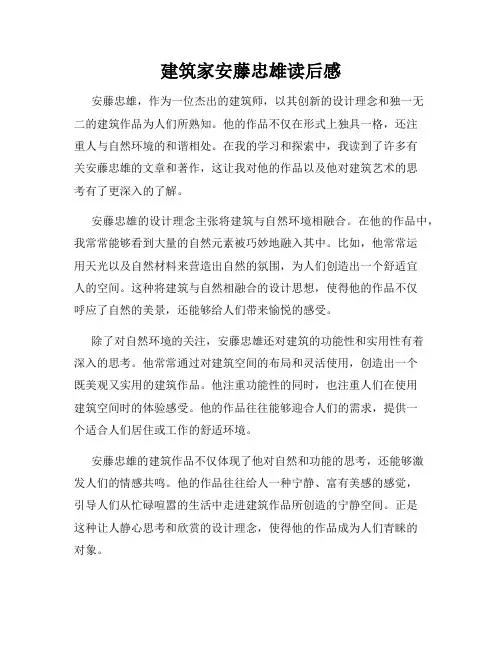 建筑家安藤忠雄读后感

安藤忠雄，作为一位杰出的建筑师，以其创新的设计理念和独一无二的建筑作品为人们所熟知。他的作品不仅在形式上独具一格，还注重人与自然环境的和谐相处。在我的学习和探索中，我读到了许多有关安藤忠雄的文章和著作，这让我对他的作品以及他对建筑艺术的思考有了更深入的了解。

安藤忠雄的设计理念主张将建筑与自然环境相融合。在他的作品中，我常常能够看到大量的自然元素被巧妙地融入其中。比如，他常常运用天光以及自然材料来营造出自然的氛围，为人们创造出一个舒适宜人的空间。这种将建筑与自然相融合的设计思想，使得他的作品不仅呼应了自然的美景，还能够给人们带来愉悦的感受。

除了对自然环境的关注，安藤忠雄还对建筑的功能性和实用性有着深入的思考。他常常通过对建筑空间的布局和灵活使用，创造出一个既美观又实用的建筑作品。他注重功能性的同时，也注重人们在使用建筑空间时的体验感受。他的作品往往能够迎合人们的需求，提供一个适合人们居住或工作的舒适环境。

安藤忠雄的建筑作品不仅体现了他对自然和功能的思考，还能够激发人们的情感共鸣。他的作品往往给人一种宁静、富有美感的感觉，引导人们从忙碌喧嚣的生活中走进建筑作品所创造的宁静空间。正是这种让人静心思考和欣赏的设计理念，使得他的作品成为人们青睐的对象。